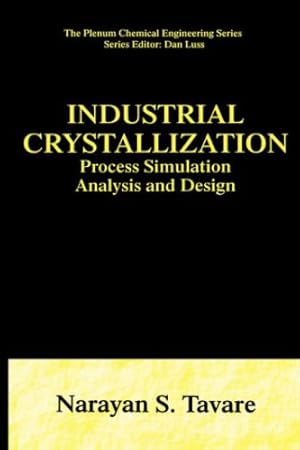 The Plenum Chemical Engineering Series
Series Editor: Dan Luss

INDUSTRIAL CRYSTALLIZATION
Process Simulation
Analysis and Design

Narayan S. Tavare